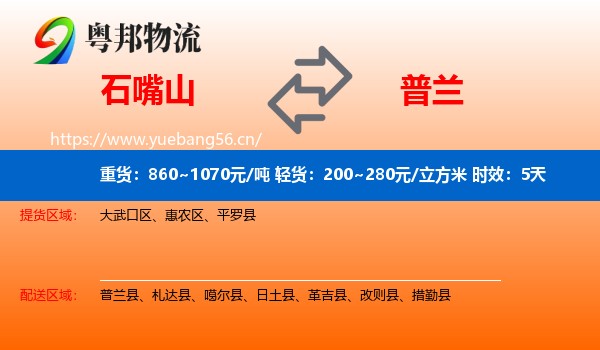 粤邦物流

石嘴山

普兰

https://www.yuebang56.cn/

重货：860~1070元/吨 轻货：200~280元/立方米 时效：5天

提货区域： 大武口区、惠农区、平罗县

配送区域： 普兰县、札达县、噶尔县、日土县、革吉县、改则县、措勤县